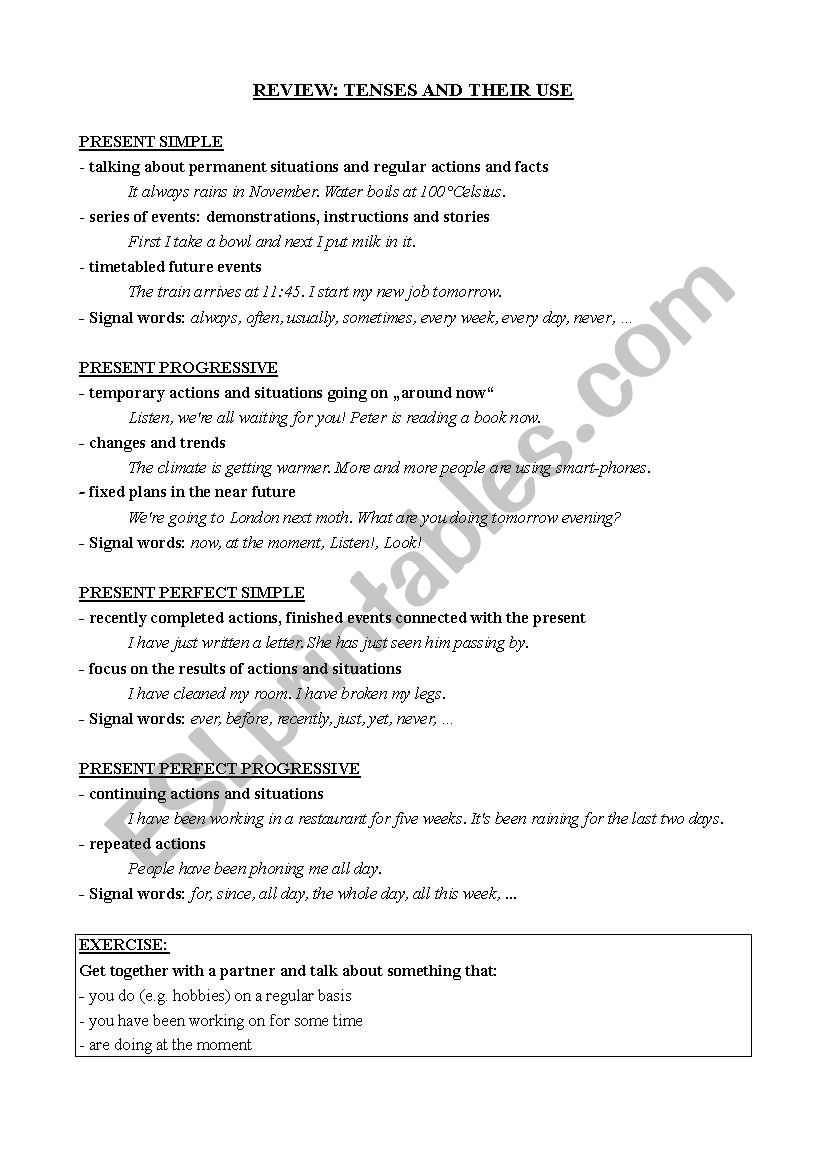 REVIEW: TENSES AND THEIR USE

PRESENT SIMPLE
- talking about permanent situations and regular actions and facts
It always rains in November. Water boils at 100°Celsius.
- series of events: demonstrations, instructions and stories
First I take a bowl and next I put milk in it.
- timetabled future events
The train arrives at 11:45. I start my new job tomorrow.
- Signal words: always, often, usually, sometimes, every week, every day, never, ...

PRESENT PROGRESSIVE
- temporary actions and situations going on „around now“
Listen, we're all waiting for you! Peter is reading a book now.
- changes and trends
The climate is getting warmer. More and more people are using smart-phones.
- fixed plans in the near future
We're going to London next moth. What are you doing tomorrow evening?
- Signal words: now, at the moment, Listen!, Look!

PRESENT PERFECT SIMPLE
- recently completed actions, finished events connected with the present
I have just written a letter. She has just seen him passing by.
- focus on the results of actions and situations
I have cleaned my room. I have broken my legs.
- Signal words: ever, before, recently, just, yet, never, ...

PRESENT PERFECT PROGRESSIVE
- continuing actions and situations
I have been working in a restaurant for five weeks. It's been raining for the last two days.
- repeated actions
People have been phoning me all day.
- Signal words: for, since, all day, the whole day, all this week, ...

EXERCISE:
Get together with a partner and talk about something that:
- you do (e.g. hobbies) on a regular basis
- you have been working on for some time
- are doing at the moment

ESLprintables.com